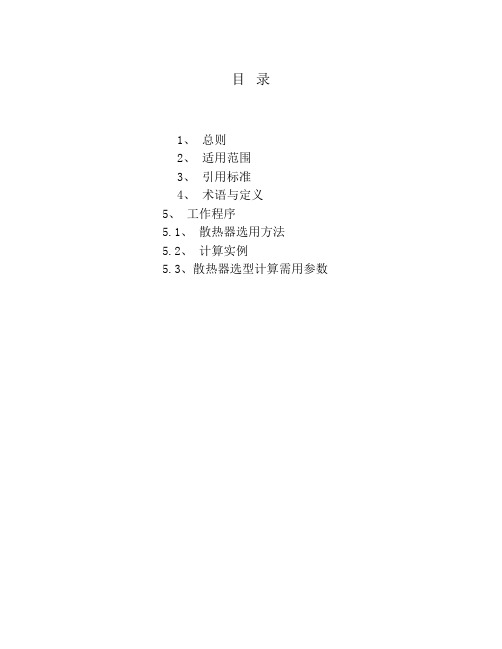 目 录

1、 总则
2、 适用范围
3、 引用标准
4、 术语与定义
5、 工作程序
5.1、 散热器选用方法
5.2、 计算实例
5.3、散热器选型计算需用参数